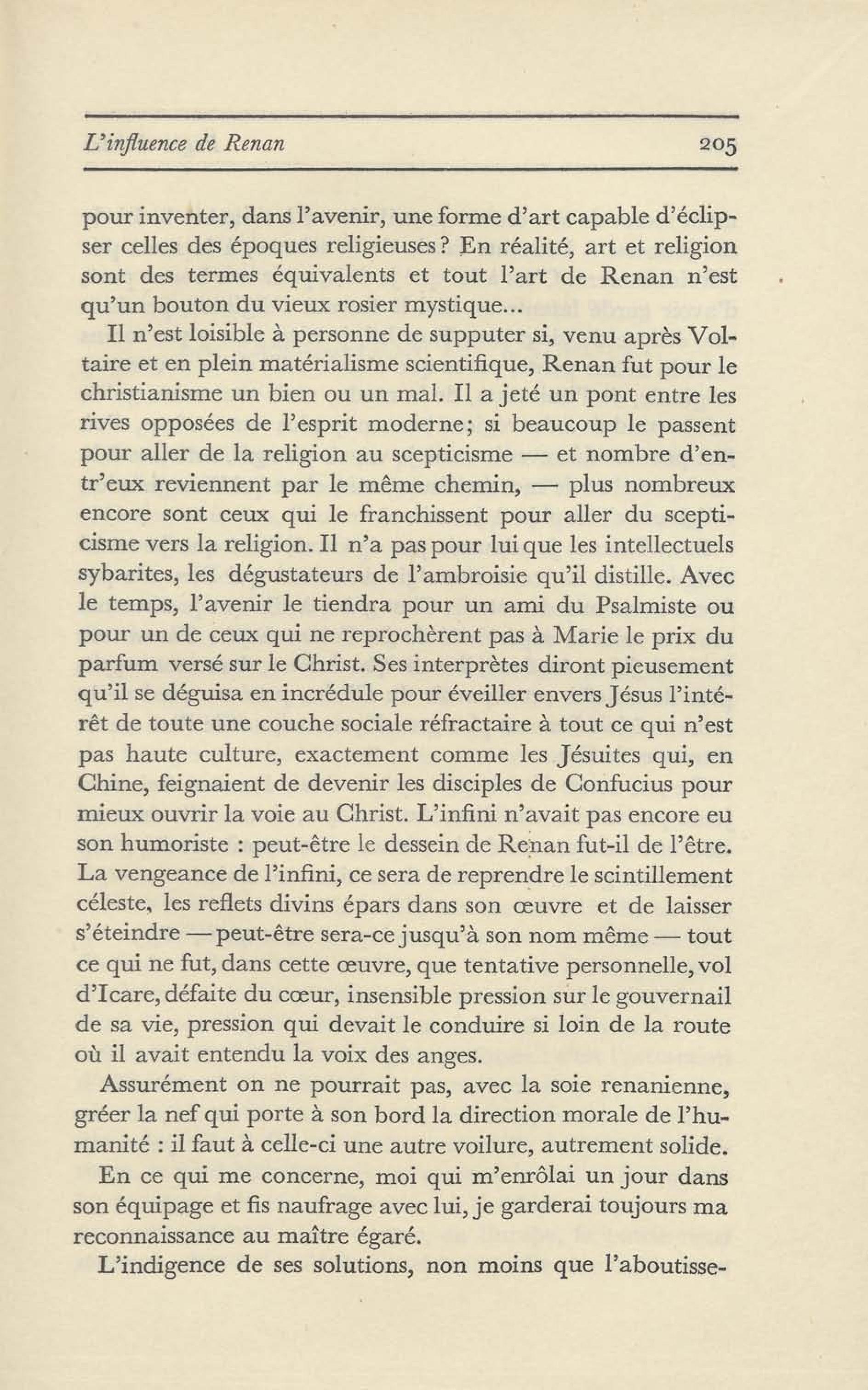 L'influence de Renan 205

pour inventer, dans l'avenir, une forme d'art capable d'éclipser celles des époques religieuses ? En réalité, art et religion sont des termes équivalents et tout l'art de Renan n'est qu'un bouton du vieux rosier mystique...

Il n'est loisible à personne de supputer si, venu après Voltaire et en plein matérialisme scientifique, Renan fut pour le christianisme un bien ou un mal. Il a jeté un pont entre les rives opposées de l'esprit moderne; si beaucoup le passent pour aller de la religion au scepticisme — et nombre d'entr'eux reviennent par le même chemin, — plus nombreux encore sont ceux qui le franchissent pour aller du scepticisme vers la religion. Il n'a pas pour lui que les intellectuels sybarites, les dégustateurs de l'ambroisie qu'il distille. Avec le temps, l'avenir le tiendra pour un ami du Psalmiste ou pour un de ceux qui ne reprochèrent pas à Marie le prix du parfum versé sur le Christ. Ses interprètes diront pieusement qu'il se déguisa en incrédule pour éveiller envers Jésus l'intérêt de toute une couche sociale réfractaire à tout ce qui n'est pas haute culture, exactement comme les Jésuites qui, en Chine, feignaient de devenir les disciples de Confucius pour mieux ouvrir la voie au Christ. L'infini n'avait pas encore eu son humoriste : peut-être le dessein de Renan fut-il de l'être. La vengeance de l'infini, ce sera de reprendre le scintillement céleste, les reflets divins épars dans son œuvre et de laisser s'éteindre — peut-être sera-ce jusqu'à son nom même — tout ce qui ne fut, dans cette œuvre, que tentative personnelle, vol d'Icare, défaite du cœur, insensible pression sur le gouvernail de sa vie, pression qui devait le conduire si loin de la route où il avait entendu la voix des anges.

Assurément on ne pourrait pas, avec la soie renanienne, gréer la nef qui porte à son bord la direction morale de l'humanité : il faut à celle-ci une autre voilure, autrement solide.

En ce qui me concerne, moi qui m'enrôlai un jour dans son équipage et fis naufrage avec lui, je garderai toujours ma reconnaissance au maître égaré.

L'indigence de ses solutions, non moins que l'aboutisse-